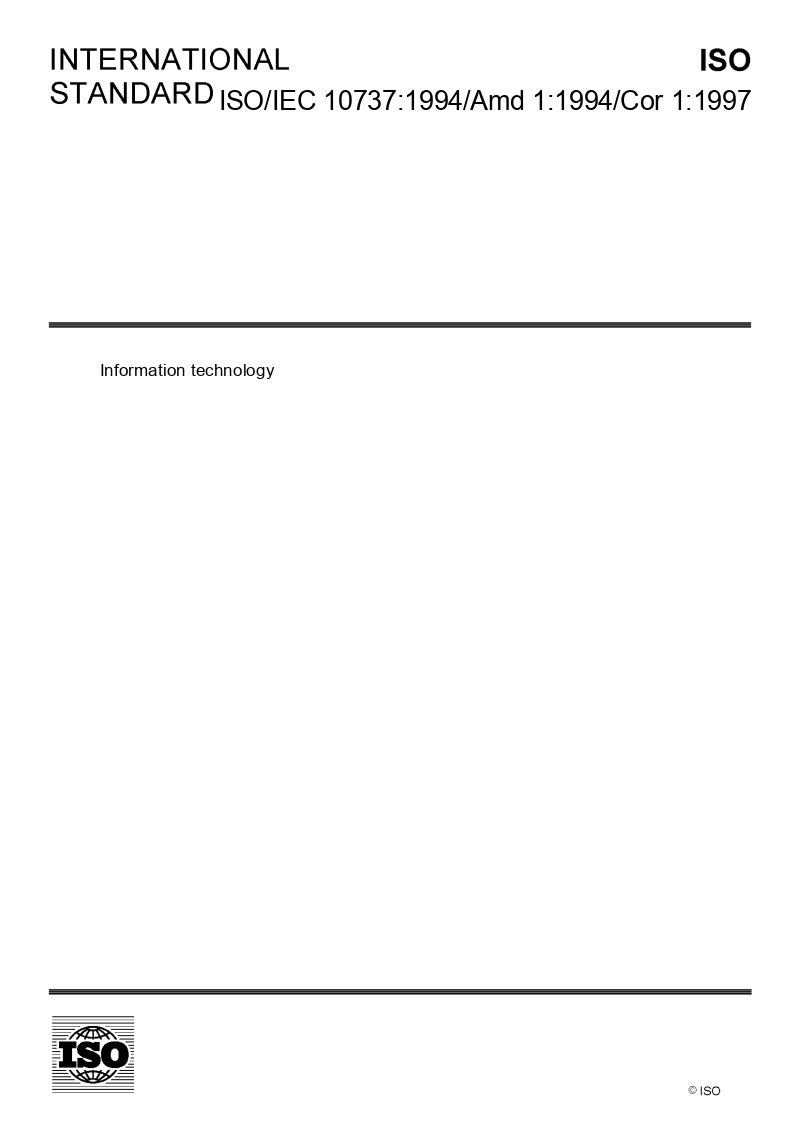 INTERNATIONAL STANDARD

ISO

ISO/IEC 10737:1994/Amd 1:1994/Cor 1:1997

Information technology

ISO

© ISO